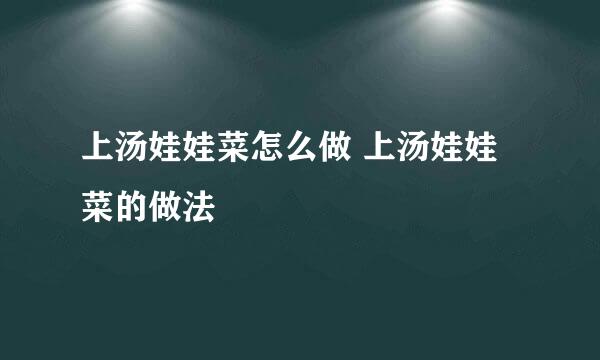 上汤娃娃菜怎么做 上汤娃娃菜的做法